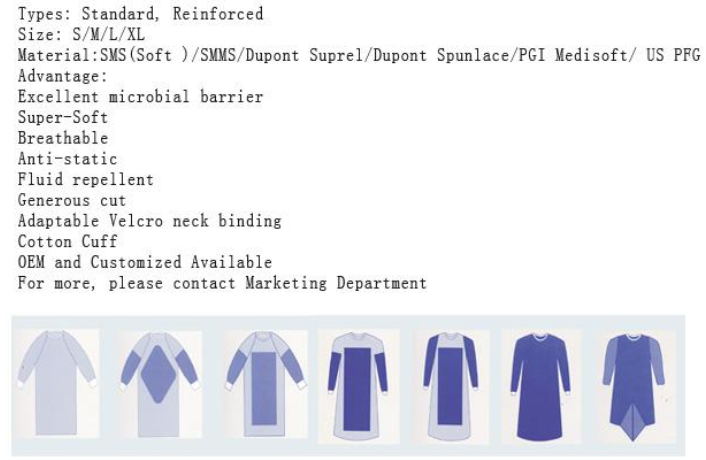 Types: Standard, Reinforced
Size: S/M/L/XL
Material:SMS(Soft )/SMMS/Dupont Suprel/Dupont Spunlace/PGI Medisoft/ US PFG
Advantage:
Excellent microbial barrier
Super-Soft
Breathable
Anti-static
Fluid repellent
Generous cut
Adaptable Velcro neck binding
Cotton Cuff
OEM and Customized Available
For more, please contact Marketing Department